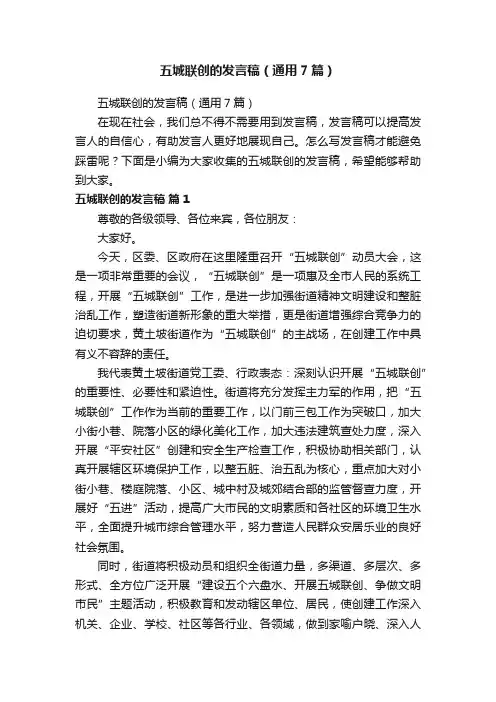 五城联创的发言稿（通用7篇）

五城联创的发言稿（通用7篇）

在现在社会，我们总不得不需要用到发言稿，发言稿可以提高发言人的自信心，有助发言人更好地展现自己。怎么写发言稿才能避免踩雷呢？下面是小编为大家收集的五城联创的发言稿，希望能够帮助到大家。

五城联创的发言稿 篇1

尊敬的各级领导、各位来宾，各位朋友：

大家好。

今天，区委、区政府在这里隆重召开“五城联创”动员大会，这是一项非常重要的会议，“五城联创”是一项惠及全市人民的系统工程，开展“五城联创”工作，是进一步加强街道精神文明建设和整脏治乱工作，塑造街道新形象的重大举措，更是街道增强综合竞争力的迫切要求，黄土坡街道作为“五城联创”的主战场，在创建工作中具有义不容辞的责任。

我代表黄土坡街道党工委、行政表态：深刻认识开展“五城联创”的重要性、必要性和紧迫性。街道将充分发挥主力军的作用，把“五城联创”工作作为当前的重要工作，以门前三包工作为突破口，加大小街小巷、院落小区的绿化美化工作，加大违法建筑查处力度，深入开展“平安社区”创建和安全生产检查工作，积极协助相关部门，认真开展辖区环境保护工作，以整五脏、治五乱为核心，重点加大对小街小巷、楼庭院落、小区、城中村及城郊结合部的监管督查力度，开展好“五进”活动，提高广大市民的文明素质和各社区的环境卫生水平，全面提升城市综合管理水平，努力营造人民群众安居乐业的良好社会氛围。

同时，街道将积极动员和组织全街道力量，多渠道、多层次、多形式、全方位广泛开展“建设五个六盘水、开展五城联创、争做文明市民”主题活动，积极教育和发动辖区单位、居民，使创建工作深入机关、企业、学校、社区等各行业、各领域，做到家喻户晓、深入人